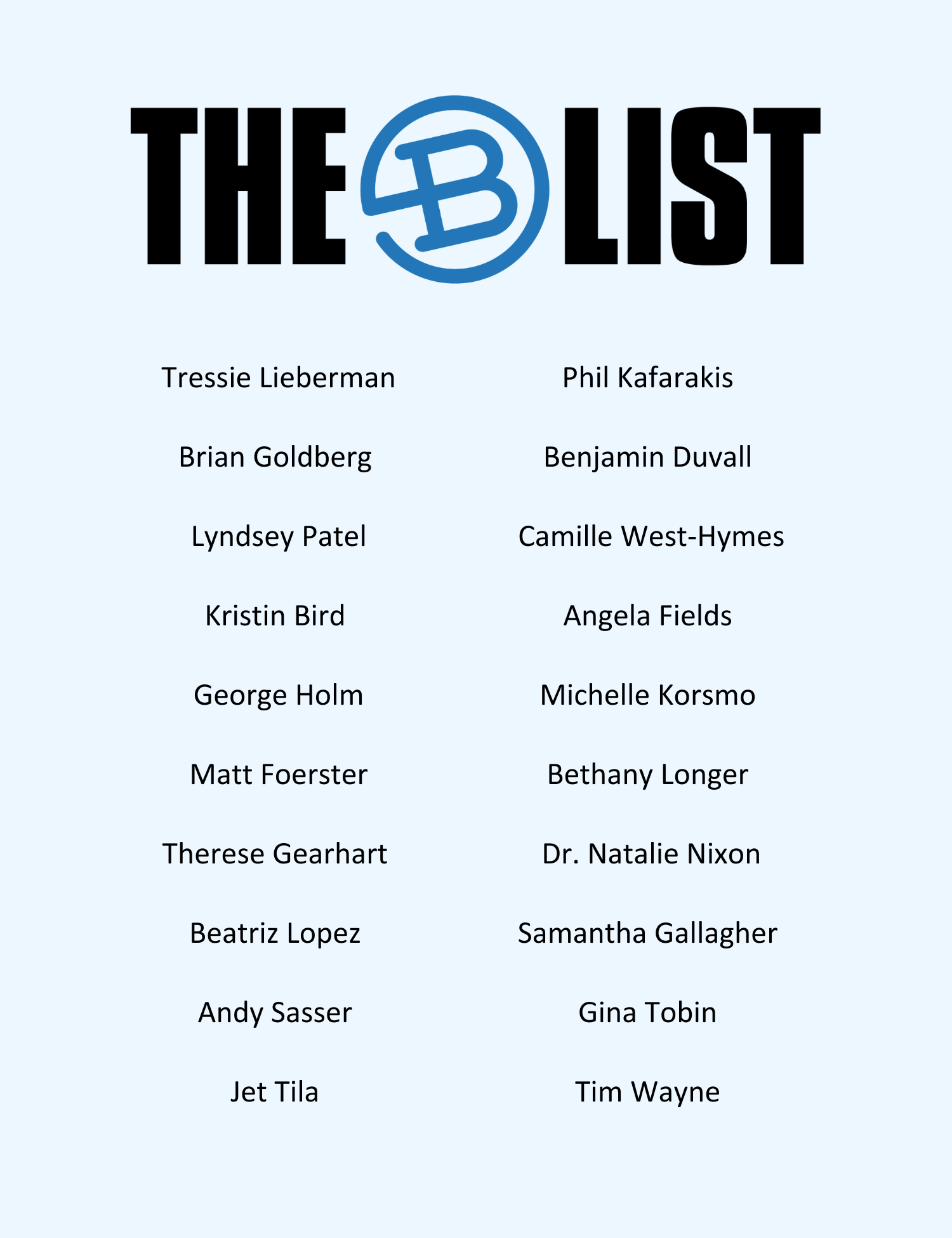 THE B LIST

Tressie Lieberman

Brian Goldberg

Lyndsey Patel

Kristin Bird

George Holm

Matt Foerster

Therese Gearhart

Beatriz Lopez

Andy Sasser

Jet Tila

Phil Kafarakis

Benjamin Duvall

Camille West-Hymes

Angela Fields

Michelle Korsmo

Bethany Longer

Dr. Natalie Nixon

Samantha Gallagher

Gina Tobin

Tim Wayne